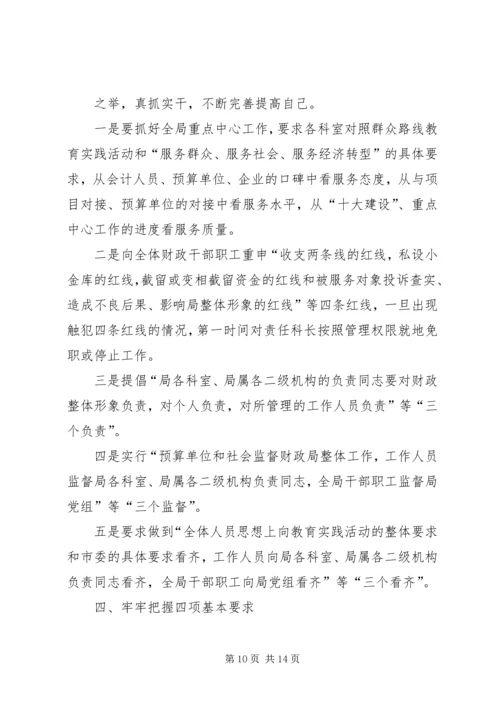 之举，真抓实干，不断完善提高自己。

一是要抓好全局重点中心工作，要求各科室对照群众路线教育实践活动和“服务群众、服务社会、服务经济转型”的具体要求，从会计人员、预算单位、企业的口碑中看服务态度，从与项目对接、预算单位的对接中看服务水平，从“十大建设”、重点中心工作的进度看服务质量。

二是向全体财政干部职工重申“收支两条线的红线，私设小金库的红线，截留或变相截留资金的红线和被服务对象投诉查实、造成不良后果、影响局整体形象的红线”等四条红线，一旦出现触犯四条红线的情况，第一时间对责任科长按照管理权限就地免职或停止工作。

三是提倡“局各科室、局属各二级机构的负责同志要对财政整体形象负责，对个人负责，对所管理的工作人员负责”等“三个负责”。

四是实行“预算单位和社会监督财政局整体工作，工作人员监督局各科室、局属各二级机构负责同志，全局干部职工监督局党组”等“三个监督”。

五是要求做到“全体人员思想上向教育实践活动的整体要求和市委的具体要求看齐，工作人员向局各科室、局属各二级机构负责同志看齐，全局干部职工向局党组看齐”等“三个看齐”。

四、牢牢把握四项基本要求

第 10 页 共 14 页